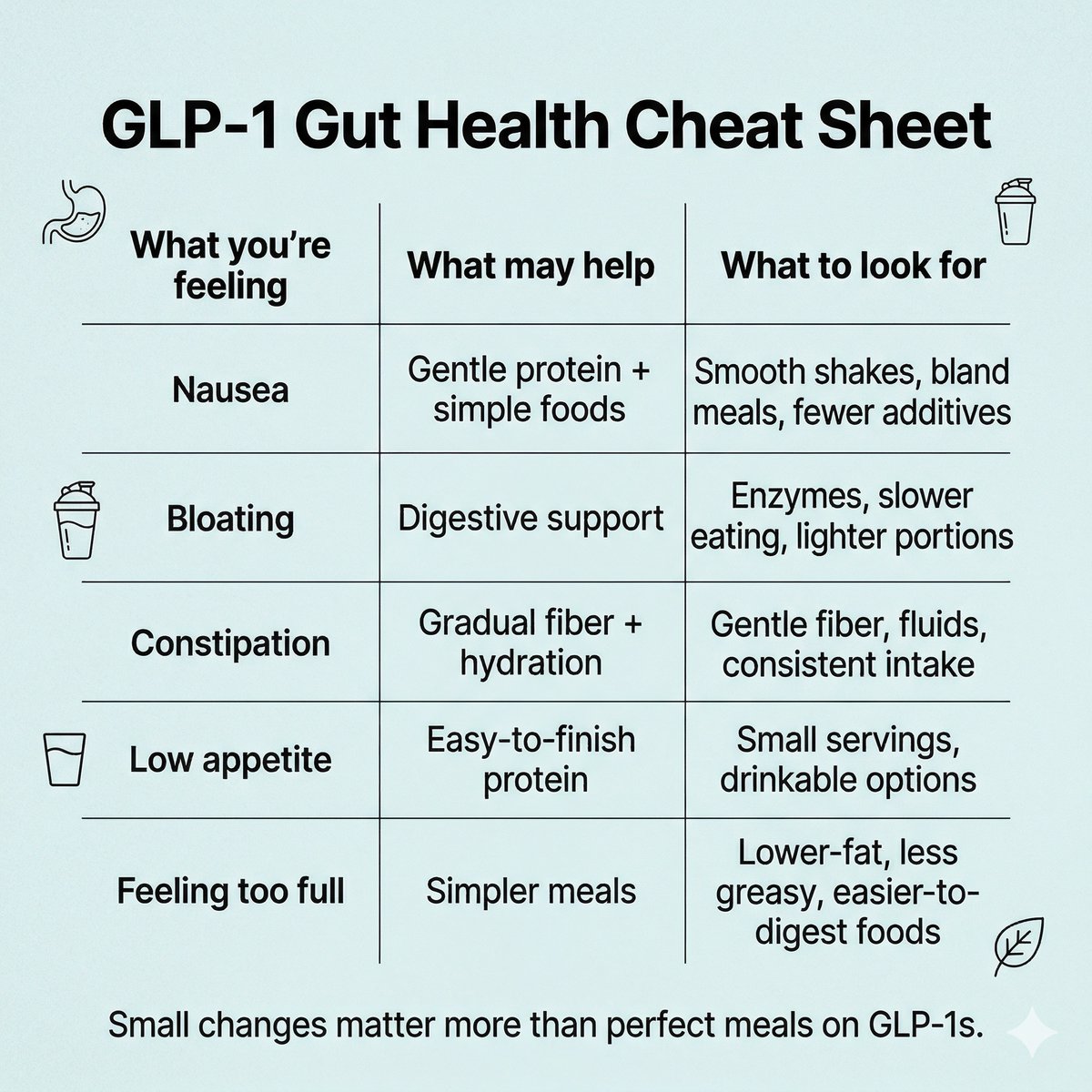 GLP-1 Gut Health Cheat Sheet

| What you're feeling | What may help | What to look for |
|---|---|---|
| Nausea | Gentle protein + simple foods | Smooth shakes, bland meals, fewer additives |
| Bloating | Digestive support | Enzymes, slower eating, lighter portions |
| Constipation | Gradual fiber + hydration | Gentle fiber, fluids, consistent intake |
| Low appetite | Easy-to-finish protein | Small servings, drinkable options |
| Feeling too full | Simpler meals | Lower-fat, less greasy, easier-to-digest foods |

Small changes matter more than perfect meals on GLP-1s.